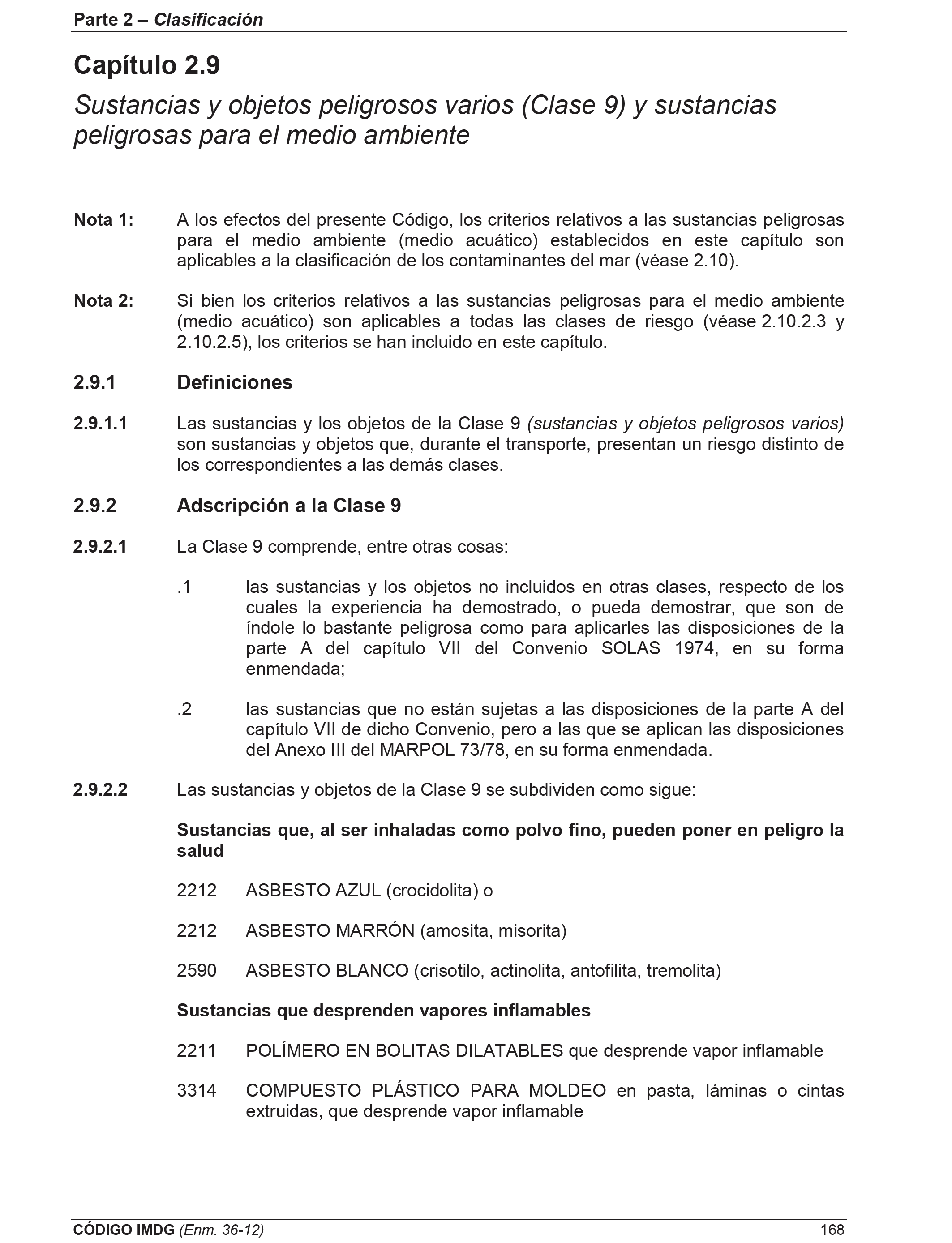 Parte 2 – Clasificación

Capítulo 2.9

Sustancias y objetos peligrosos varios (Clase 9) y sustancias peligrosas para el medio ambiente

Nota 1: A los efectos del presente Código, los criterios relativos a las sustancias peligrosas para el medio ambiente (medio acuático) establecidos en este capítulo son aplicables a la clasificación de los contaminantes del mar (véase 2.10).

Nota 2: Si bien los criterios relativos a las sustancias peligrosas para el medio ambiente (medio acuático) son aplicables a todas las clases de riesgo (véase 2.10.2.3 y 2.10.2.5), los criterios se han incluido en este capítulo.

2.9.1 Definiciones

2.9.1.1 Las sustancias y los objetos de la Clase 9 (sustancias y objetos peligrosos varios) son sustancias y objetos que, durante el transporte, presentan un riesgo distinto de los correspondientes a las demás clases.

2.9.2 Adscripción a la Clase 9

2.9.2.1 La Clase 9 comprende, entre otras cosas:

.1 las sustancias y los objetos no incluidos en otras clases, respecto de los cuales la experiencia ha demostrado, o pueda demostrar, que son de índole lo bastante peligrosa como para aplicarles las disposiciones de la parte A del capítulo VII del Convenio SOLAS 1974, en su forma enmendada;

.2 las sustancias que no están sujetas a las disposiciones de la parte A del capítulo VII de dicho Convenio, pero a las que se aplican las disposiciones del Anexo III del MARPOL 73/78, en su forma enmendada.

2.9.2.2 Las sustancias y objetos de la Clase 9 se subdividen como sigue:

Sustancias que, al ser inhaladas como polvo fino, pueden poner en peligro la salud

2212 ASBESTO AZUL (crocidolita) o

2212 ASBESTO MARRÓN (amosita, misorita)

2590 ASBESTO BLANCO (crisotilo, actinolita, antofilita, tremolita)

Sustancias que desprenden vapores inflamables

2211 POLÍMERO EN BOLITAS DILATABLES que desprende vapor inflamable

3314 COMPUESTO PLÁSTICO PARA MOLDEO en pasta, láminas o cintas extruidas, que desprende vapor inflamable

CÓDIGO IMDG (Enm. 36-12) 168